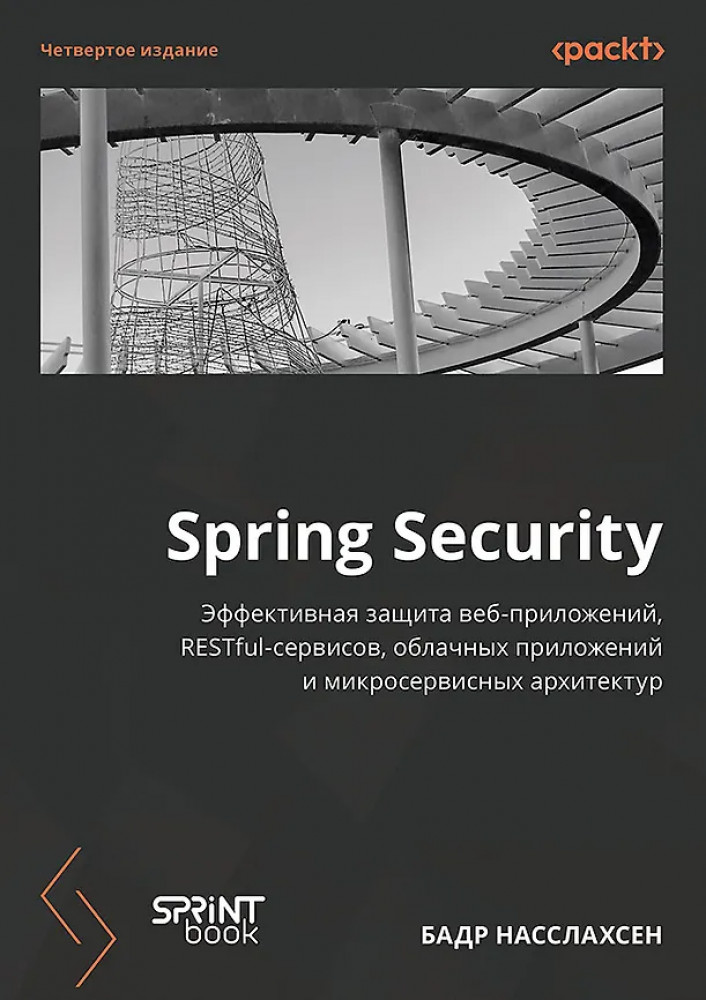 Четвертое издание

<packt>

Spring Security

Эффективная защита веб-приложений, RESTful-сервисов, облачных приложений и микросервисных архитектур

SPRINT book

БАДР НАССЛАХСЕН